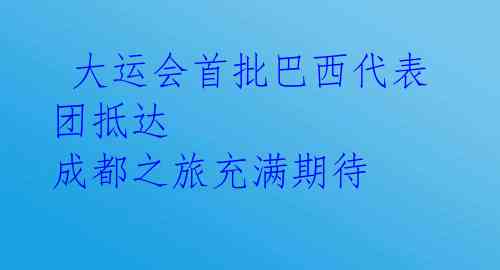 大运会首批巴西代表团抵达
成都之旅充满期待